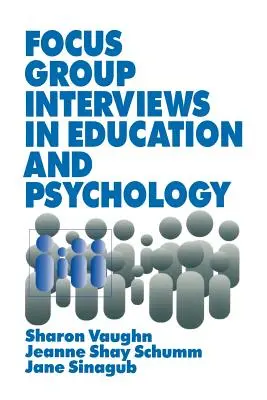 FOCUS GROUP INTERVIEWS IN EDUCATION AND PSYCHOLOGY

Sharon Vaughn
Jeanne Shay Schumm
Jane Sinagub